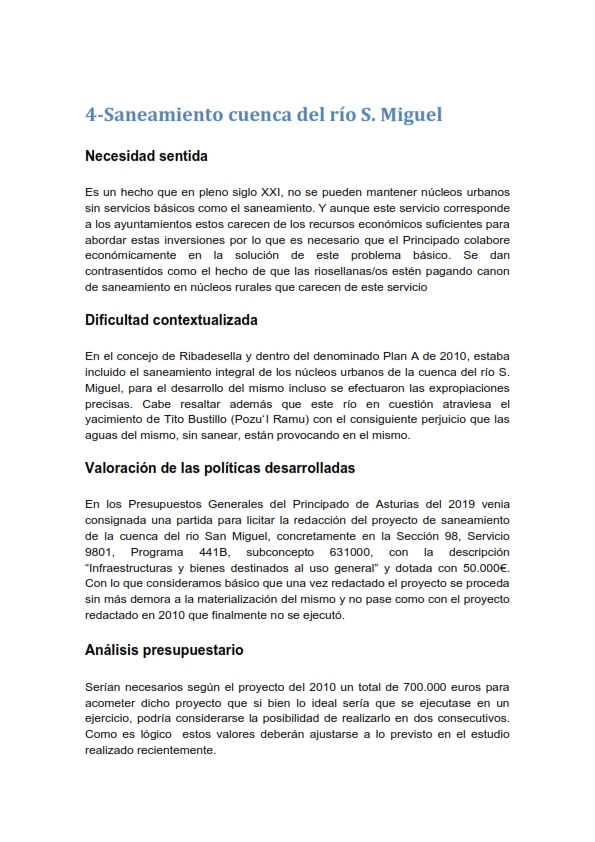 4-Saneamiento cuenca del río S. Miguel

Necesidad sentida

Es un hecho que en pleno siglo XXI, no se pueden mantener núcleos urbanos sin servicios básicos como el saneamiento. Y aunque este servicio corresponde a los ayuntamientos estos carecen de los recursos económicos suficientes para abordar estas inversiones por lo que es necesario que el Principado colabore económicamente en la solución de este problema básico. Se dan contrasentidos como el hecho de que las riosellanas/os estén pagando canon de saneamiento en núcleos rurales que carecen de este servicio

Dificultad contextualizada

En el concejo de Ribadesella y dentro del denominado Plan A de 2010, estaba incluido el saneamiento integral de los núcleos urbanos de la cuenca del río S. Miguel, para el desarrollo del mismo incluso se efectuaron las expropiaciones precisas. Cabe resaltar además que este río en cuestión atraviesa el yacimiento de Tito Bustillo (Pozu'l Ramu) con el consiguiente perjuicio que las aguas del mismo, sin sanear, están provocando en el mismo.

Valoración de las políticas desarrolladas

En los Presupuestos Generales del Principado de Asturias del 2019 venia consignada una partida para licitar la redacción del proyecto de saneamiento de la cuenca del rio San Miguel, concretamente en la Sección 98, Servicio 9801, Programa 441B, subconcepto 631000, con la descripción "Infraestructuras y bienes destinados al uso general" y dotada con 50.000€. Con lo que consideramos básico que una vez redactado el proyecto se proceda sin más demora a la materialización del mismo y no pase como con el proyecto redactado en 2010 que finalmente no se ejecutó.

Análisis presupuestario

Serían necesarios según el proyecto del 2010 un total de 700.000 euros para acometer dicho proyecto que si bien lo ideal sería que se ejecutase en un ejercicio, podría considerarse la posibilidad de realizarlo en dos consecutivos. Como es lógico estos valores deberán ajustarse a lo previsto en el estudio realizado recientemente.